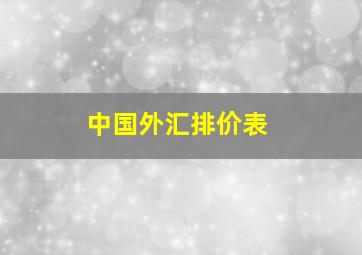 中国外汇排价表